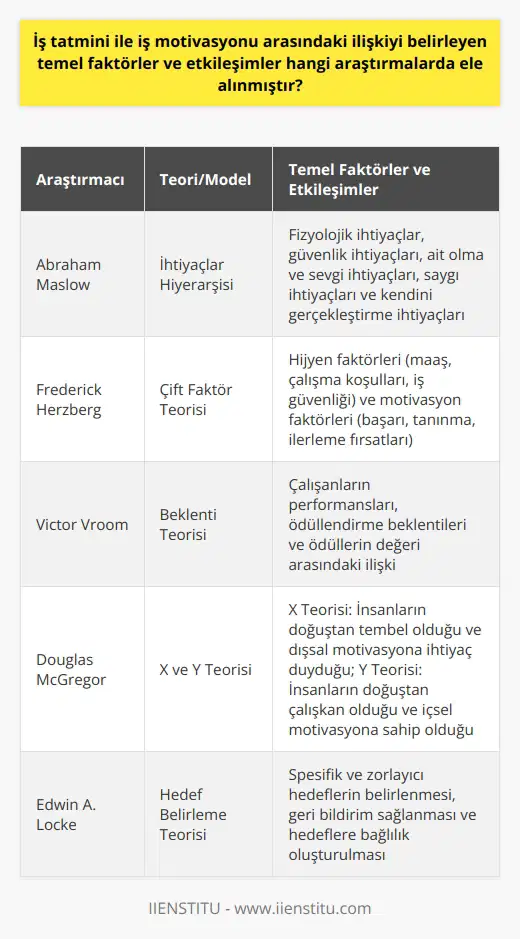 İş tatmini ile iş motivasyonu arasındaki ilişkiyi belirleyen temel faktörler ve etkileşimler hangi araştırmalarda ele alınmıştır?

| Araştırmacı | Teori/Model | Temel Faktörler ve Etkileşimler |
|---|---|---|
| Abraham Maslow | İhtiyaçlar Hiyerarşisi | Fizyolojik ihtiyaçlar, güvenlik ihtiyaçları, ait olma ve sevgi ihtiyaçları, saygı ihtiyaçları ve kendini gerçekleştirme ihtiyaçları |
| Frederick Herzberg | Çift Faktör Teorisi | Hijyen faktörleri (maaş, çalışma koşulları, iş güvenliği) ve motivasyon faktörleri (başarı, tanınma, ilerleme fırsatları) |
| Victor Vroom | Beklenti Teorisi | Çalışanların performansları, ödüllendirme beklentileri ve ödüllerin değeri arasındaki ilişki |
| Douglas McGregor | X ve Y Teorisi | X Teorisi: İnsanların doğuştan tembel olduğu ve dışsal motivasyona ihtiyaç duyduğu; Y Teorisi: İnsanların doğuştan çalışkan olduğu ve içsel motivasyona sahip olduğu |
| Edwin A. Locke | Hedef Belirleme Teorisi | Spesifik ve zorlayıcı hedeflerin belirlenmesi, geri bildirim sağlanması ve hedeflere bağlılık oluşturulması |

IIENSTITU - www.iienstitu.com